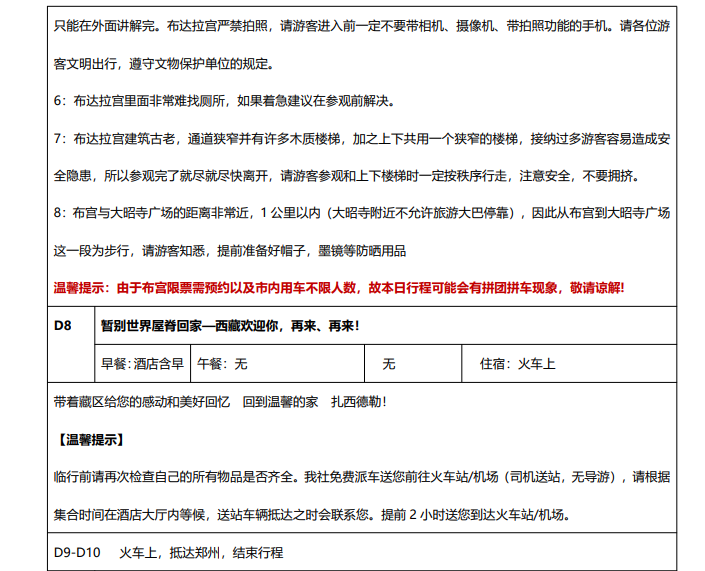 只能在外面讲解完。布达拉宫严禁拍照，请游客进入前一定不要带相机、摄像机、带拍照功能的手机。请各位游客文明出行，遵守文物保护单位的规定。

6：布达拉宫里面非常难找厕所，如果着急建议在参观前解决。

7：布达拉宫建筑古老，通道狭窄并有许多木质楼梯，加之上下共用一个狭窄的楼梯，接纳过多游客容易造成安全隐患，所以参观完了就尽就尽快离开，请游客参观和上下楼梯时一定按秩序行走，注意安全，不要拥挤。

8：布宫与大昭寺广场的距离非常近，1 公里以内（大昭寺附近不允许旅游大巴停靠），因此从布宫到大昭寺广场这一段为步行，请游客知悉，提前准备好帽子，墨镜等防晒用品

温馨提示：由于布宫限票需预约以及市内用车不限人数，故本日行程可能会有拼团拼车现象，敬请谅解!

| D8 | 暂别世界屋脊回家—西藏欢迎你，再来、再来！ | | | |
|---|---|---|---|---|
| | 早餐：酒店含早 | 午餐：无 | 无 | 住宿：火车上 |

带着藏区给您的感动和美好回忆　回到温馨的家　扎西德勒！

【温馨提示】

临行前请再次检查自己的所有物品是否齐全。我社免费派车送您前往火车站/机场（司机送站，无导游），请根据集合时间在酒店大厅内等候，送站车辆抵达之时会联系您。提前 2 小时送您到达火车站/机场。

D9-D10　火车上，抵达郑州，结束行程